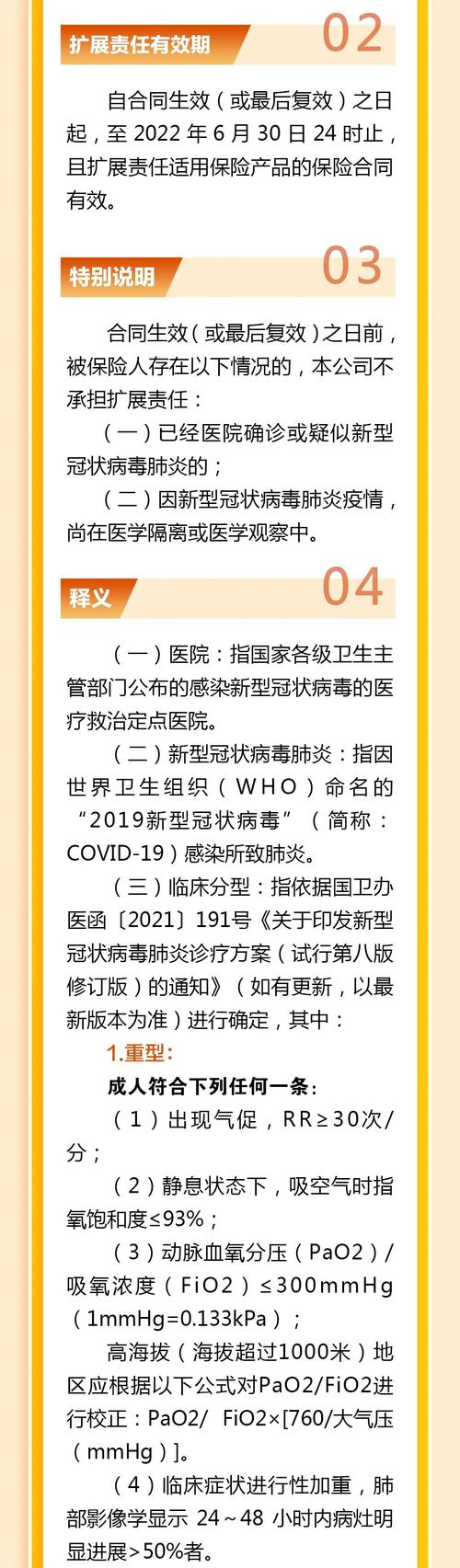 扩展责任有效期

02

自合同生效（或最后复效）之日起，至 2022 年 6 月 30 日 24 时止，且扩展责任适用保险产品的保险合同有效。

特别说明

03

合同生效（或最后复效）之日前，被保险人存在以下情况的，本公司不承担扩展责任：

（一）已经医院确诊或疑似新型冠状病毒肺炎的；

（二）因新型冠状病毒肺炎疫情，尚在医学隔离或医学观察中。

释义

04

（一）医院：指国家各级卫生主管部门公布的感染新型冠状病毒的医疗救治定点医院。

（二）新型冠状病毒肺炎：指因世界卫生组织（WHO）命名的“2019新型冠状病毒”（简称：COVID-19）感染所致肺炎。

（三）临床分型：指依据国卫办医函〔2021〕191号《关于印发新型冠状病毒肺炎诊疗方案（试行第八版修订版）的通知》（如有更新，以最新版本为准）进行确定，其中：

1.重型：

成人符合下列任何一条：

（1）出现气促，RR≥30次/分；

（2）静息状态下，吸空气时指氧饱和度≤93%；

（3）动脉血氧分压（PaO2）/吸氧浓度（FiO2）≤300mmHg（1mmHg=0.133kPa）；

高海拔（海拔超过1000米）地区应根据以下公式对PaO2/FiO2进行校正：PaO2/ FiO2×[760/大气压（mmHg）]。

（4）临床症状进行性加重，肺部影像学显示 24～48 小时内病灶明显进展>50%者。